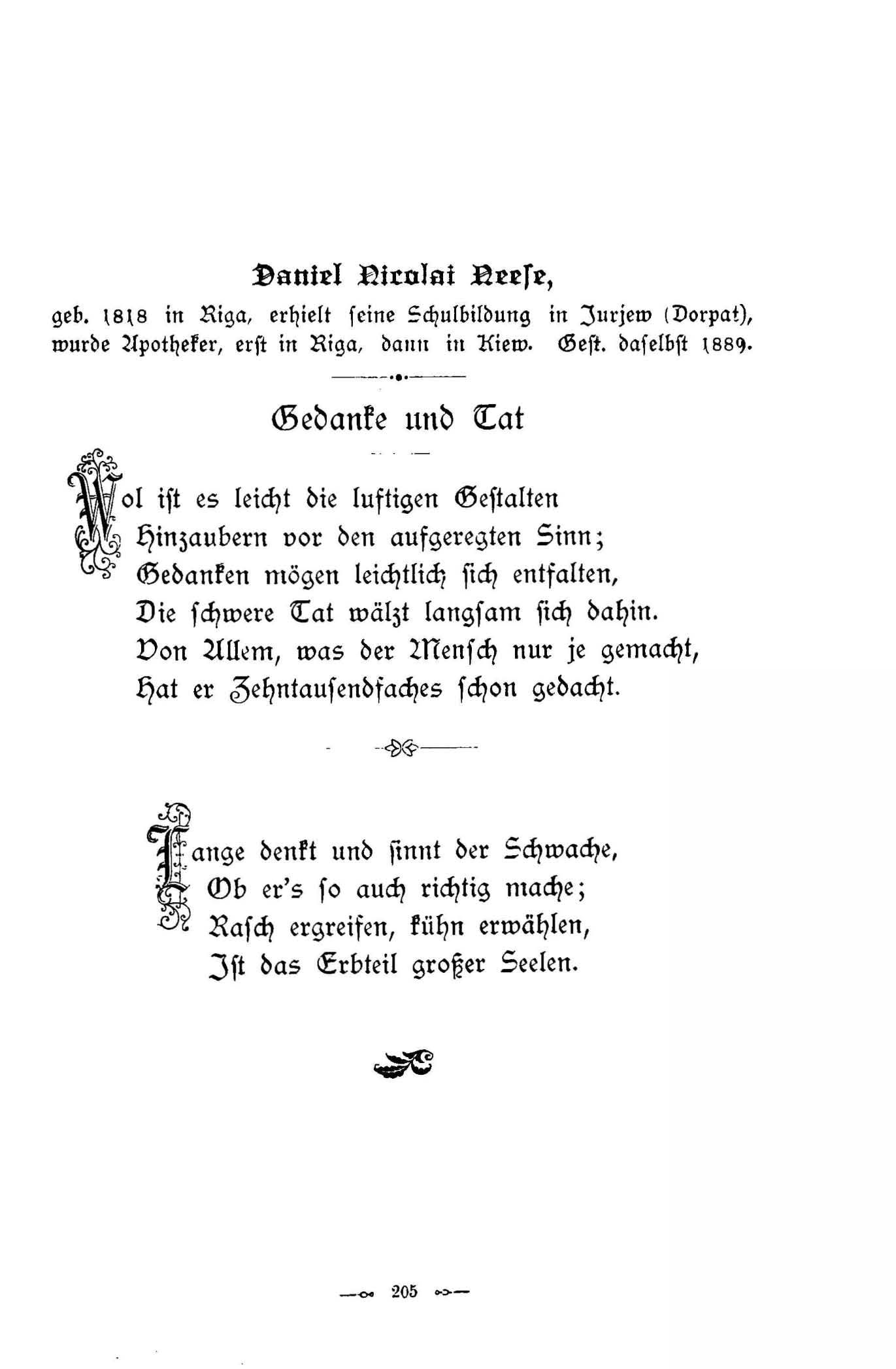 Daniel Nicolai Neese,

geb. 1818 in Riga, erhielt seine Schulbildung in Jurjew (Dorpat), wurde Apotheker, erst in Riga, dann in Kiew. Gest. daselbst 1889.

Gedanke und Tat

Wol ist es leicht die luftigen Gestalten
Hinzaubern vor den aufgeregten Sinn;
Gedanken mögen leichtlich sich entfalten,
Die schwere Tat wälzt langsam sich dahin.
Von Allem, was der Mensch nur je gemacht,
Hat er Zehntausendfaches schon gedacht.

Lange denkt und sinnt der Schwache,
Ob er's so auch richtig mache;
Rasch ergreifen, kühn erwählen,
Ist das Erbteil großer Seelen.

205